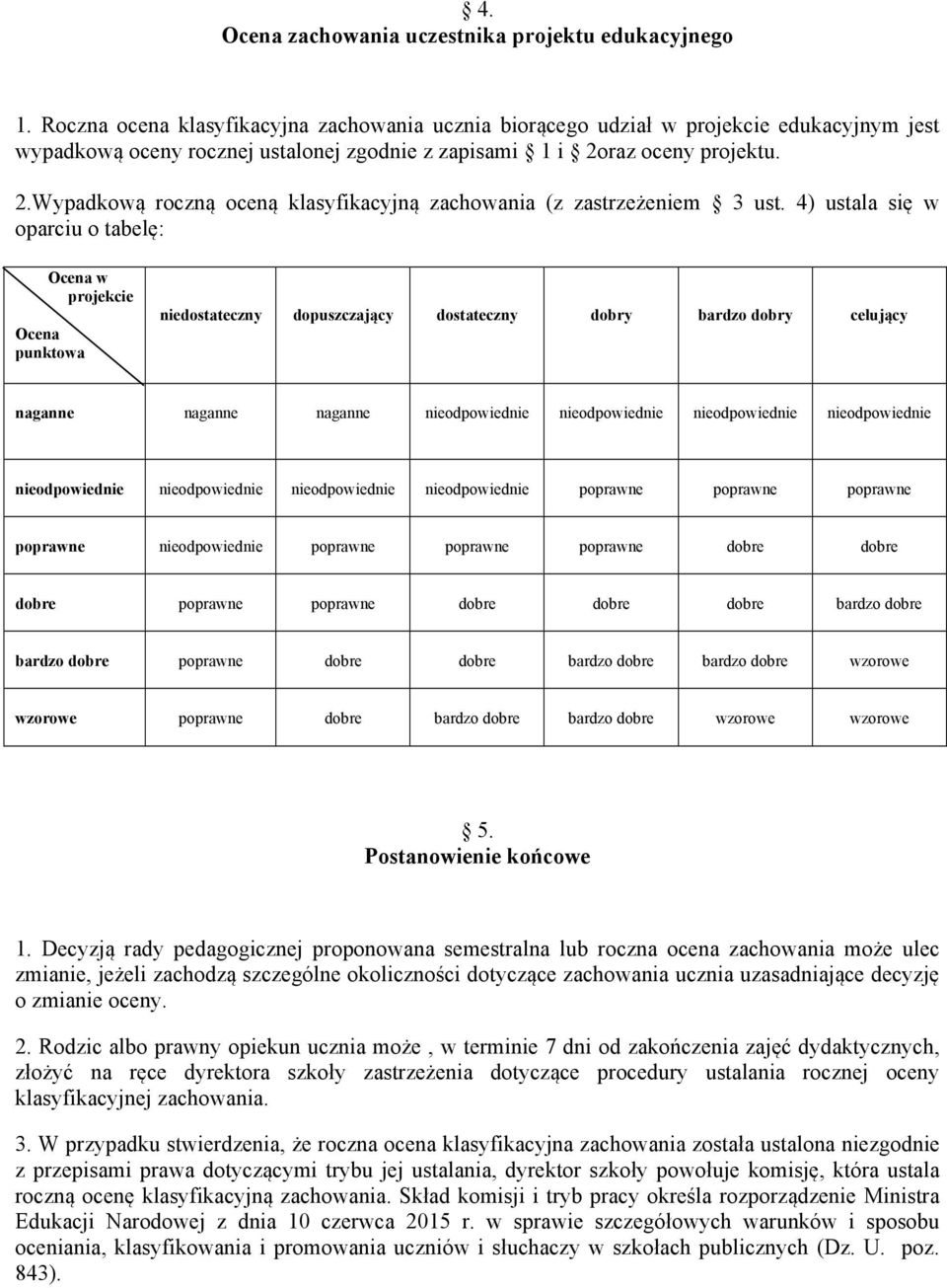 § 4.
Ocena zachowania uczestnika projektu edukacyjnego

1. Roczna ocena klasyfikacyjna zachowania ucznia biorącego udział w projekcie edukacyjnym jest wypadkową oceny rocznej ustalonej zgodnie z zapisami § 1 i § 2oraz oceny projektu.

2.Wypadkową roczną oceną klasyfikacyjną zachowania (z zastrzeżeniem § 3 ust. 4) ustala się w oparciu o tabelę:

| Ocena w projekcie / Ocena punktowa | niedostateczny | dopuszczający | dostateczny | dobry | bardzo dobry | celujący |
|---|---|---|---|---|---|---|
| naganne | naganne | naganne | nieodpowiednie | nieodpowiednie | nieodpowiednie | nieodpowiednie |
| nieodpowiednie | nieodpowiednie | nieodpowiednie | nieodpowiednie | poprawne | poprawne | poprawne |
| poprawne | nieodpowiednie | poprawne | poprawne | poprawne | dobre | dobre |
| dobre | poprawne | poprawne | dobre | dobre | dobre | bardzo dobre |
| bardzo dobre | poprawne | dobre | dobre | bardzo dobre | bardzo dobre | wzorowe |
| wzorowe | poprawne | dobre | bardzo dobre | bardzo dobre | wzorowe | wzorowe |

§ 5.
Postanowienie końcowe

1. Decyzją rady pedagogicznej proponowana semestralna lub roczna ocena zachowania może ulec zmianie, jeżeli zachodzą szczególne okoliczności dotyczące zachowania ucznia uzasadniające decyzję o zmianie oceny.

2. Rodzic albo prawny opiekun ucznia może , w terminie 7 dni od zakończenia zajęć dydaktycznych, złożyć na ręce dyrektora szkoły zastrzeżenia dotyczące procedury ustalania rocznej oceny klasyfikacyjnej zachowania.

3. W przypadku stwierdzenia, że roczna ocena klasyfikacyjna zachowania została ustalona niezgodnie z przepisami prawa dotyczącymi trybu jej ustalania, dyrektor szkoły powołuje komisję, która ustala roczną ocenę klasyfikacyjną zachowania. Skład komisji i tryb pracy określa rozporządzenie Ministra Edukacji Narodowej z dnia 10 czerwca 2015 r. w sprawie szczegółowych warunków i sposobu oceniania, klasyfikowania i promowania uczniów i słuchaczy w szkołach publicznych (Dz. U. poz. 843).